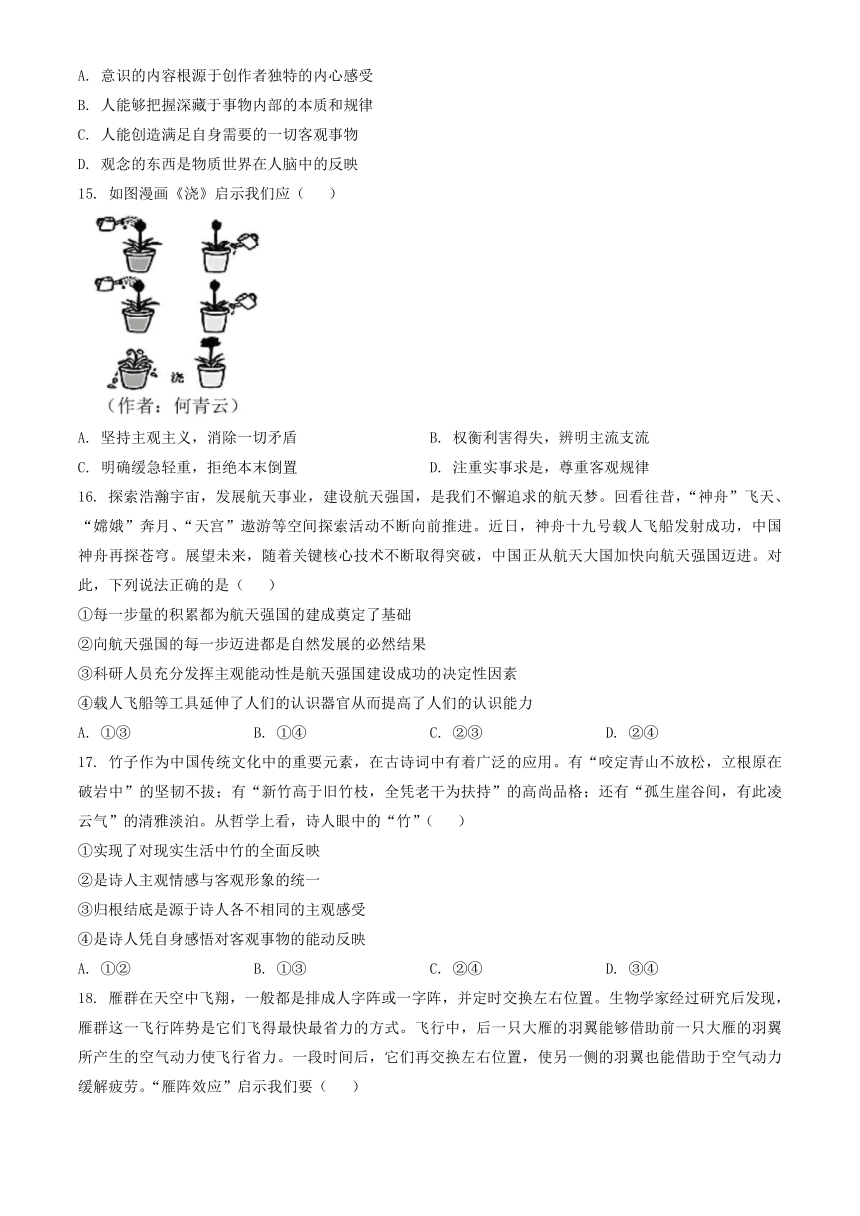 A. 意识的内容根源于创作者独特的内心感受
B. 人能够把握深藏于事物内部的本质和规律
C. 人能创造满足自身需要的一切客观事物
D. 观念的东西是物质世界在人脑中的反映
15. 如图漫画《浇》启示我们应（　　）

浇
（作者：何青云）
A. 坚持主观主义，消除一切矛盾
B. 权衡利害得失，辨明主流支流
C. 明确缓急轻重，拒绝本末倒置
D. 注重实事求是，尊重客观规律
16. 探索浩瀚宇宙，发展航天事业，建设航天强国，是我们不懈追求的航天梦。回看往昔，“神舟”飞天、“嫦娥”奔月、“天宫”遨游等空间探索活动不断向前推进。近日，神舟十九号载人飞船发射成功，中国神舟再探苍穹。展望未来，随着关键核心技术不断取得突破，中国正从航天大国加快向航天强国迈进。对此，下列说法正确的是（　　）
①每一步量的积累都为航天强国的建成奠定了基础
②向航天强国的每一步迈进都是自然发展的必然结果
③科研人员充分发挥主观能动性是航天强国建设成功的决定性因素
④载人飞船等工具延伸了人们的认识器官从而提高了人们的认识能力
A. ①③　　B. ①④　　C. ②③　　D. ②④
17. 竹子作为中国传统文化中的重要元素，在古诗词中有着广泛的应用。有“咬定青山不放松，立根原在破岩中”的坚韧不拔；有“新竹高于旧竹枝，全凭老干为扶持”的高尚品格；还有“孤生崖谷间，有此凌云气”的清雅淡泊。从哲学上看，诗人眼中的“竹”（　　）
①实现了对现实生活中竹的全面反映
②是诗人主观情感与客观形象的统一
③归根结底是源于诗人各不相同的主观感受
④是诗人凭自身感悟对客观事物的能动反映
A. ①②　　B. ①③　　C. ②④　　D. ③④
18. 雁群在天空中飞翔，一般都是排成人字阵或一字阵，并定时交换左右位置。生物学家经过研究后发现，雁群这一飞行阵势是它们飞得最快最省力的方式。飞行中，后一只大雁的羽翼能够借助前一只大雁的羽翼所产生的空气动力使飞行省力。一段时间后，它们再交换左右位置，使另一侧的羽翼也能借助于空气动力缓解疲劳。“雁阵效应”启示我们要（　　）